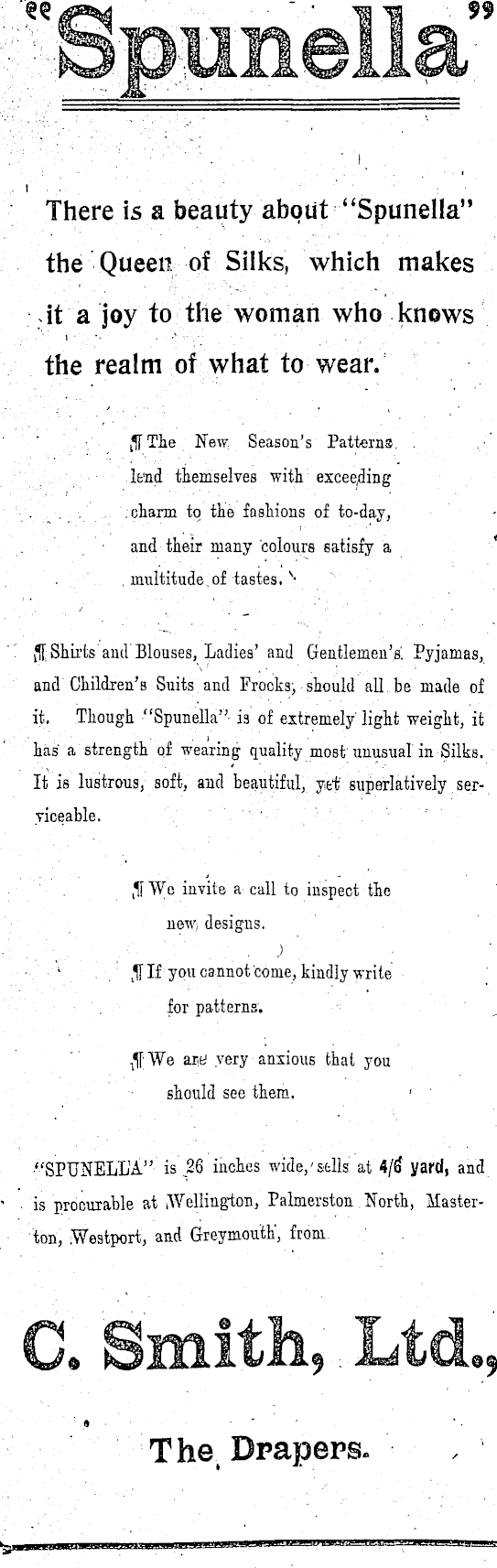 "Spunella"

There is a beauty about "Spunella" the Queen of Silks, which makes it a joy to the woman who knows the realm of what to wear.

¶ The New Season's Patterns lend themselves with exceeding charm to the fashions of to-day, and their many colours satisfy a multitude of tastes.

¶ Shirts and Blouses, Ladies' and Gentlemen's Pyjamas, and Children's Suits and Frocks, should all be made of it. Though "Spunella" is of extremely light weight, it has a strength of wearing quality most unusual in Silks. It is lustrous, soft, and beautiful, yet superlatively serviceable.

¶ We invite a call to inspect the new designs.

¶ If you cannot come, kindly write for patterns.

¶ We are very anxious that you should see them.

"SPUNELLA" is 26 inches wide, sells at 4/6 yard, and is procurable at Wellington, Palmerston North, Masterton, Westport, and Greymouth, from

C. Smith, Ltd.,

The Drapers.